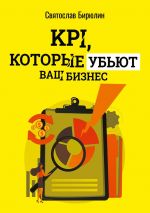 Святослав Бирюлин

KPI,
КОТОРЫЕ УБЬЮТ
ВАШ БИЗНЕС